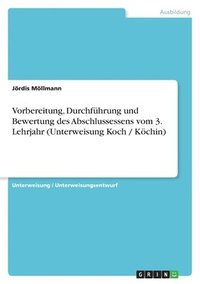 Ausbildung

Jördis Möllmann

Vorbereitung, Durchführung und Bewertung des Abschlussessens vom 3. Lehrjahr (Unterweisung Koch / Köchin)

Unterweisung / Unterweisungsentwurf

GRIN